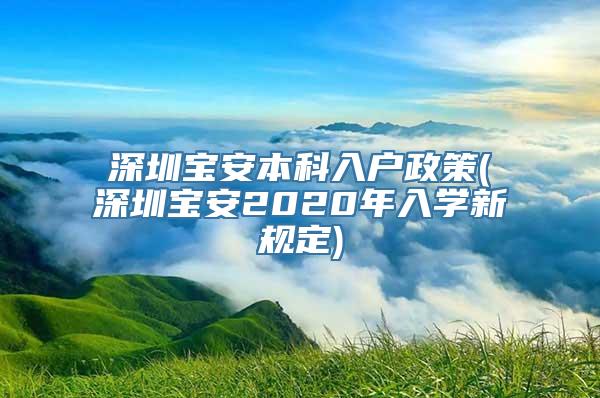 深圳宝安本科入户政策(深圳宝安2020年入学新规定)